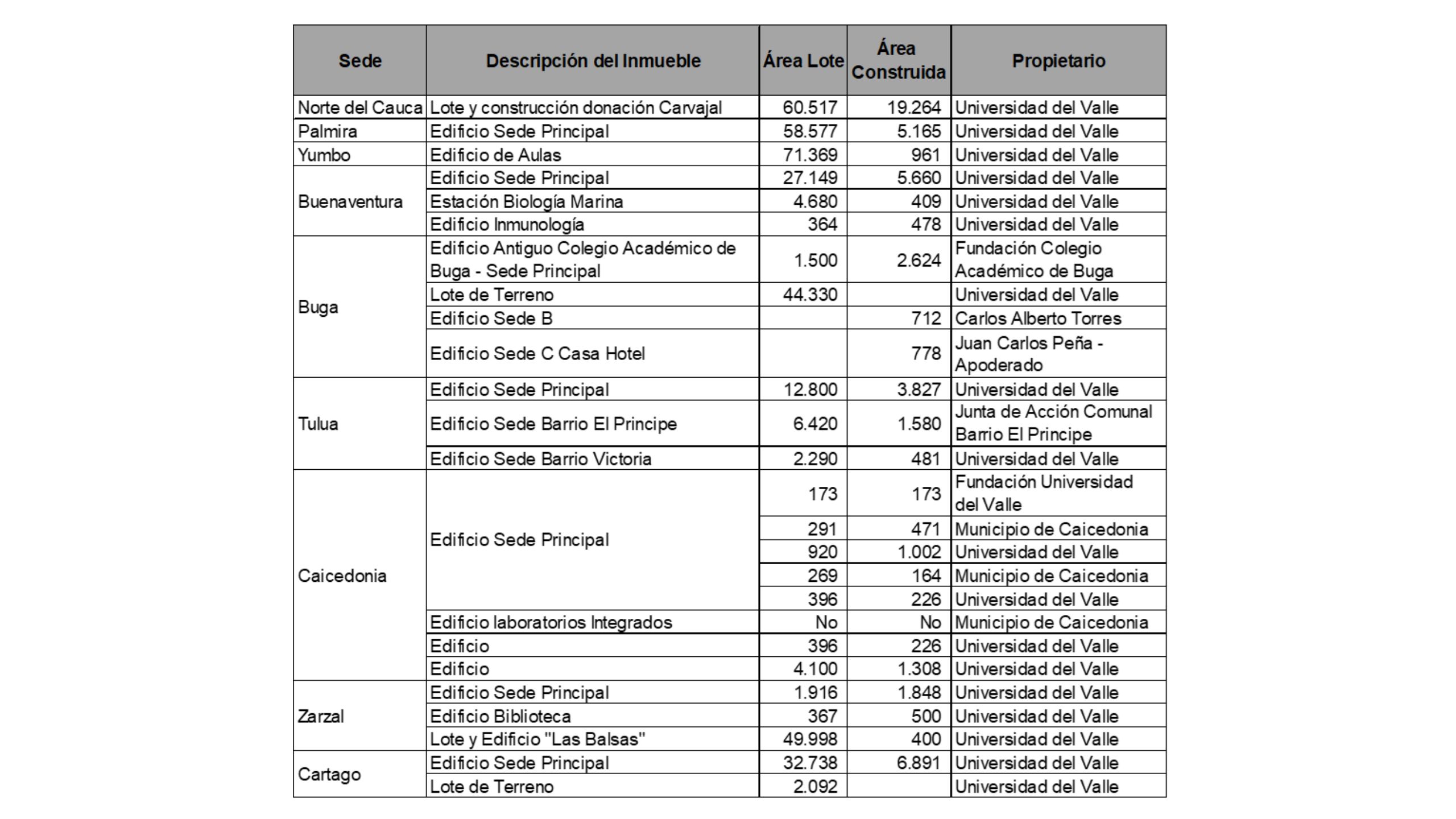 | Sede | Descripción del Inmueble | Área Lote | Área Construida | Propietario |
|---|---|---|---|---|
| Norte del Cauca | Lote y construcción donación Carvajal | 60.517 | 19.264 | Universidad del Valle |
| Palmira | Edificio Sede Principal | 58.577 | 5.165 | Universidad del Valle |
| Yumbo | Edificio de Aulas | 71.369 | 961 | Universidad del Valle |
| Buenaventura | Edificio Sede Principal | 27.149 | 5.660 | Universidad del Valle |
| | Estación Biología Marina | 4.680 | 409 | Universidad del Valle |
| | Edificio Inmunología | 364 | 478 | Universidad del Valle |
| Buga | Edificio Antiguo Colegio Académico de Buga - Sede Principal | 1.500 | 2.624 | Fundación Colegio Académico de Buga |
| | Lote de Terreno | 44.330 | | Universidad del Valle |
| | Edificio Sede B | | 712 | Carlos Alberto Torres |
| | Edificio Sede C Casa Hotel | | 778 | Juan Carlos Peña - Apoderado |
| Tulua | Edificio Sede Principal | 12.800 | 3.827 | Universidad del Valle |
| | Edificio Sede Barrio El Principe | 6.420 | 1.580 | Junta de Acción Comunal Barrio El Principe |
| | Edificio Sede Barrio Victoria | 2.290 | 481 | Universidad del Valle |
| Caicedonia | Edificio Sede Principal | 173 | 173 | Fundación Universidad del Valle |
| | | 291 | 471 | Municipio de Caicedonia |
| | | 920 | 1.002 | Universidad del Valle |
| | | 269 | 164 | Municipio de Caicedonia |
| | | 396 | 226 | Universidad del Valle |
| | Edificio laboratorios Integrados | No | No | Municipio de Caicedonia |
| | Edificio | 396 | 226 | Universidad del Valle |
| | Edificio | 4.100 | 1.308 | Universidad del Valle |
| Zarzal | Edificio Sede Principal | 1.916 | 1.848 | Universidad del Valle |
| | Edificio Biblioteca | 367 | 500 | Universidad del Valle |
| | Lote y Edificio "Las Balsas" | 49.998 | 400 | Universidad del Valle |
| Cartago | Edificio Sede Principal | 32.738 | 6.891 | Universidad del Valle |
| | Lote de Terreno | 2.092 | | Universidad del Valle |